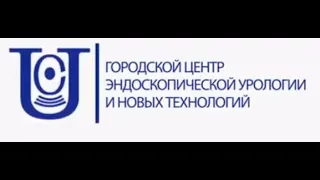 ГОРОДСКОЙ ЦЕНТР
ЭНДОСКОПИЧЕСКОЙ УРОЛОГИИ
И НОВЫХ ТЕХНОЛОГИЙ